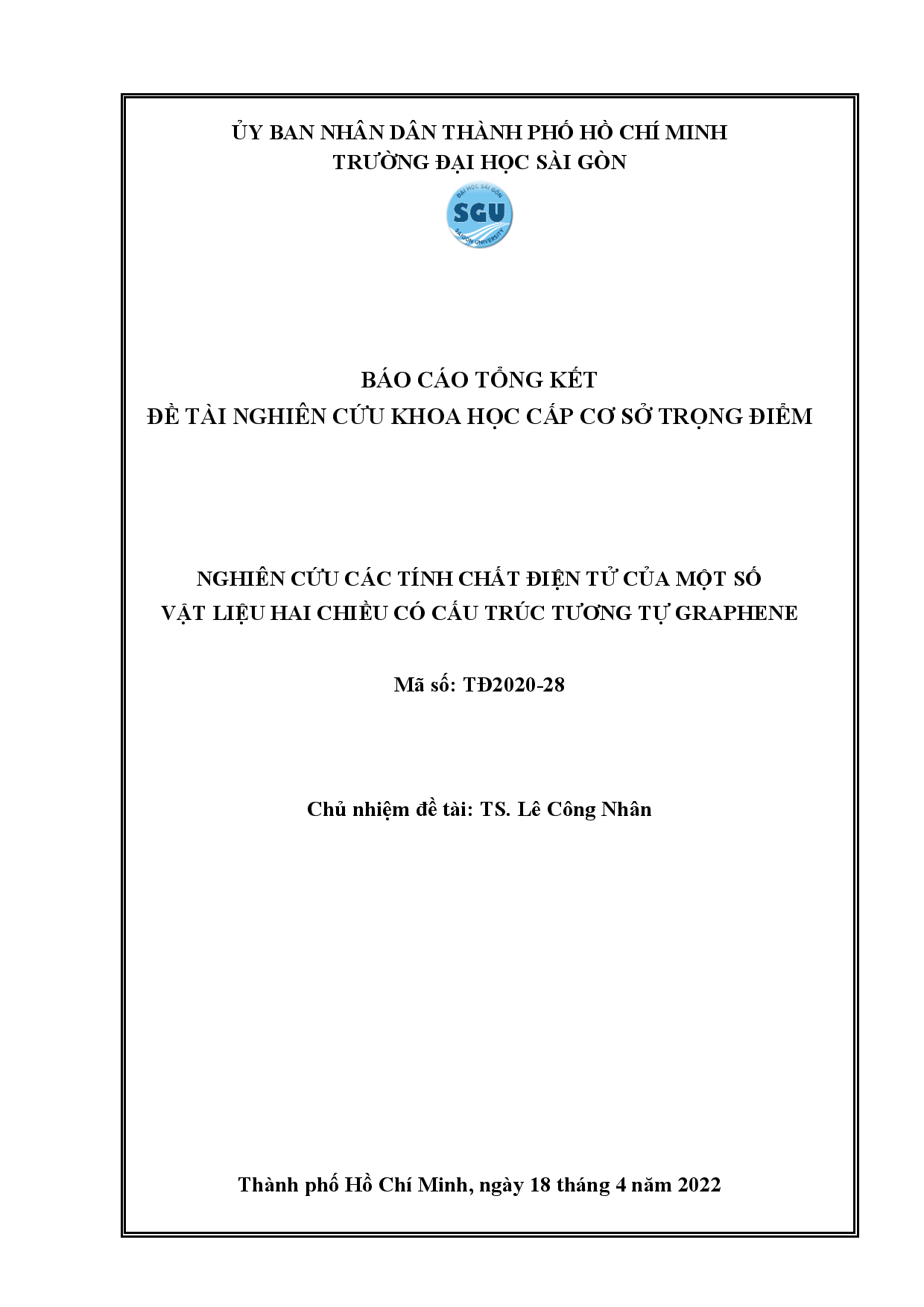 ỦY BAN NHÂN DÂN THÀNH PHỐ HỒ CHÍ MINH
TRƯỜNG ĐẠI HỌC SÀI GÒN

ĐẠI HỌC SÀI GÒN
SGU
SAIGON UNIVERSITY

BÁO CÁO TỔNG KẾT
ĐỀ TÀI NGHIÊN CỨU KHOA HỌC CẤP CƠ SỞ TRỌNG ĐIỂM

NGHIÊN CỨU CÁC TÍNH CHẤT ĐIỆN TỬ CỦA MỘT SỐ VẬT LIỆU HAI CHIỀU CÓ CẤU TRÚC TƯƠNG TỰ GRAPHENE

Mã số: TĐ2020-28

Chủ nhiệm đề tài: TS. Lê Công Nhân

Thành phố Hồ Chí Minh, ngày 18 tháng 4 năm 2022